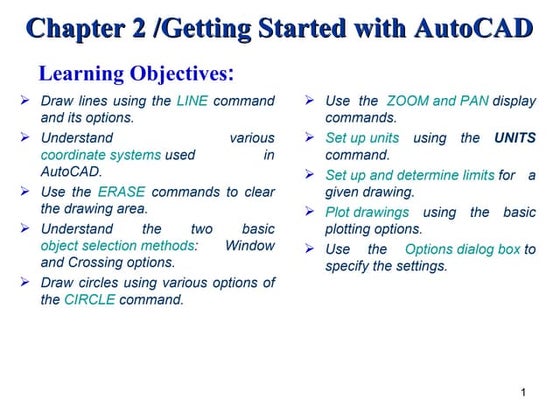 Chapter 2 /Getting Started with AutoCAD

Learning Objectives:

➢ Draw lines using the LINE command and its options.

➢ Understand various coordinate systems used in AutoCAD.

➢ Use the ERASE commands to clear the drawing area.

➢ Understand the two basic object selection methods: Window and Crossing options.

➢ Draw circles using various options of the CIRCLE command.

➢ Use the ZOOM and PAN display commands.

➢ Set up units using the UNITS command.

➢ Set up and determine limits for a given drawing.

➢ Plot drawings using the basic plotting options.

➢ Use the Options dialog box to specify the settings.

1